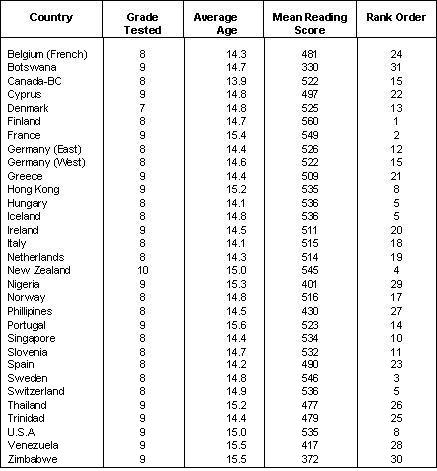 | Country | Grade Tested | Average Age | Mean Reading Score | Rank Order |
|---|---|---|---|---|
| Belgium (French) | 8 | 14.3 | 481 | 24 |
| Botswana | 9 | 14.7 | 330 | 31 |
| Canada-BC | 8 | 13.9 | 522 | 15 |
| Cyprus | 9 | 14.8 | 497 | 22 |
| Denmark | 7 | 14.8 | 525 | 13 |
| Finland | 8 | 14.7 | 560 | 1 |
| France | 9 | 15.4 | 549 | 2 |
| Germany (East) | 8 | 14.4 | 526 | 12 |
| Germany (West) | 8 | 14.6 | 522 | 15 |
| Greece | 9 | 14.4 | 509 | 21 |
| Hong Kong | 9 | 15.2 | 535 | 8 |
| Hungary | 8 | 14.1 | 536 | 5 |
| Iceland | 8 | 14.8 | 536 | 5 |
| Ireland | 9 | 14.5 | 511 | 20 |
| Italy | 8 | 14.1 | 515 | 18 |
| Netherlands | 8 | 14.3 | 514 | 19 |
| New Zealand | 10 | 15.0 | 545 | 4 |
| Nigeria | 9 | 15.3 | 401 | 29 |
| Norway | 8 | 14.8 | 516 | 17 |
| Phillipines | 8 | 14.5 | 430 | 27 |
| Portugal | 9 | 15.6 | 523 | 14 |
| Singapore | 8 | 14.4 | 534 | 10 |
| Slovenia | 8 | 14.7 | 532 | 11 |
| Spain | 8 | 14.2 | 490 | 23 |
| Sweden | 8 | 14.8 | 546 | 3 |
| Switzerland | 8 | 14.9 | 536 | 5 |
| Thailand | 9 | 15.2 | 477 | 26 |
| Trinidad | 9 | 14.4 | 479 | 25 |
| U.S.A | 9 | 15.0 | 535 | 8 |
| Venezuela | 9 | 15.5 | 417 | 28 |
| Zimbabwe | 9 | 15.5 | 372 | 30 |